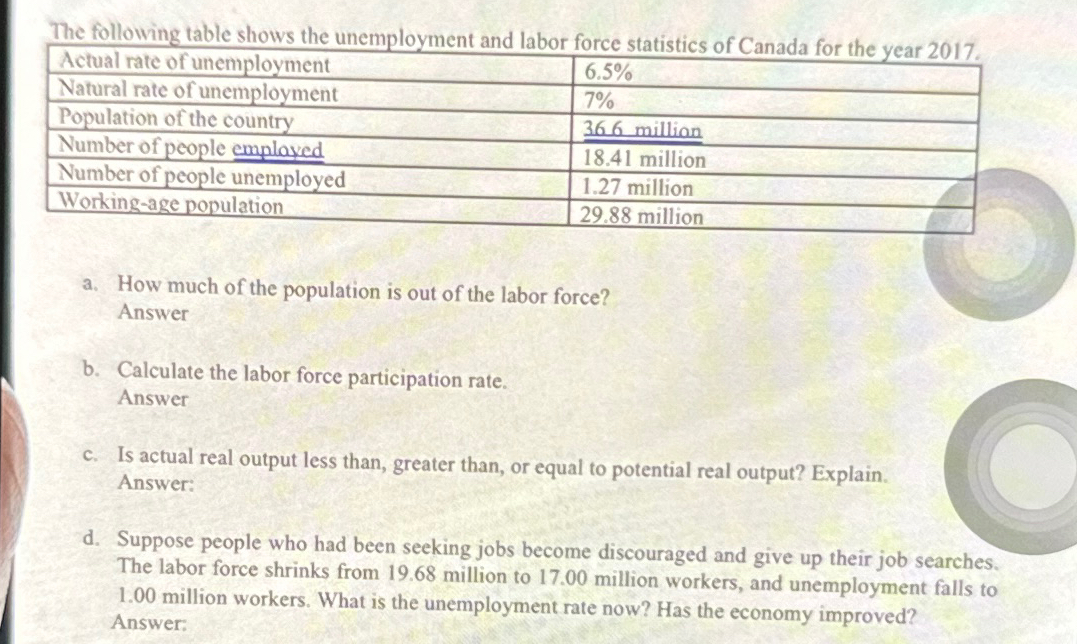 The following table shows the unemployment and labor force statistics of Canada for the year 2017.

| Actual rate of unemployment | 6.5% |
|---|---|
| Natural rate of unemployment | 7% |
| Population of the country | 36.6 million |
| Number of people employed | 18.41 million |
| Number of people unemployed | 1.27 million |
| Working-age population | 29.88 million |

a. How much of the population is out of the labor force?
Answer

b. Calculate the labor force participation rate.
Answer

c. Is actual real output less than, greater than, or equal to potential real output? Explain.
Answer:

d. Suppose people who had been seeking jobs become discouraged and give up their job searches. The labor force shrinks from 19.68 million to 17.00 million workers, and unemployment falls to 1.00 million workers. What is the unemployment rate now? Has the economy improved?
Answer: